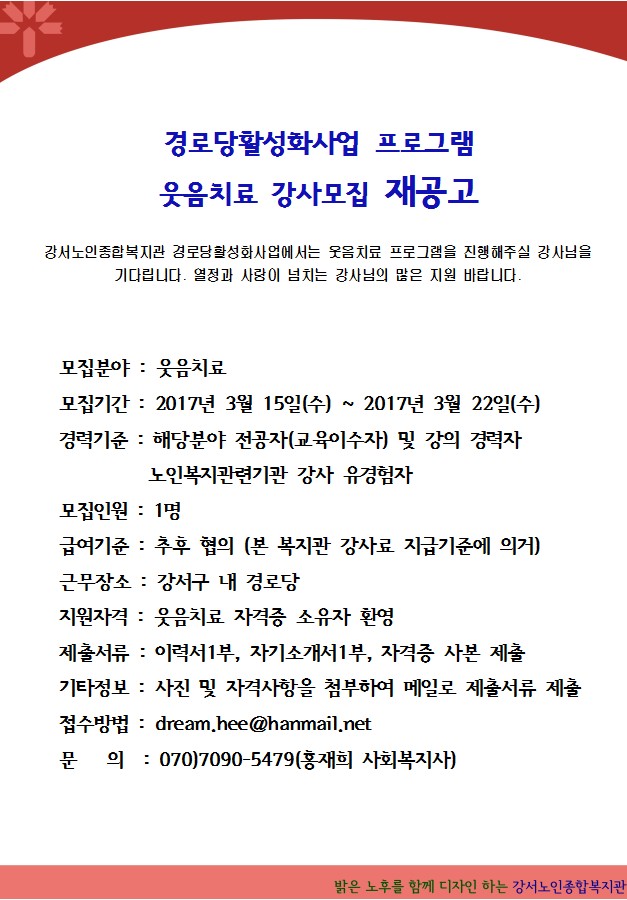 경로당활성화사업 프로그램
웃음치료 강사모집 재공고

강서노인종합복지관 경로당활성화사업에서는 웃음치료 프로그램을 진행해주실 강사님을 기다립니다. 열정과 사랑이 넘치는 강사님의 많은 지원 바랍니다.

모집분야 : 웃음치료
모집기간 : 2017년 3월 15일(수) ~ 2017년 3월 22일(수)
경력기준 : 해당분야 전공자(교육이수자) 및 강의 경력자
노인복지관련기관 강사 유경험자
모집인원 : 1명
급여기준 : 추후 협의 (본 복지관 강사료 지급기준에 의거)
근무장소 : 강서구 내 경로당
지원자격 : 웃음치료 자격증 소유자 환영
제출서류 : 이력서1부, 자기소개서1부, 자격증 사본 제출
기타정보 : 사진 및 자격사항을 첨부하여 메일로 제출서류 제출
접수방법 : dream.hee@hanmail.net
문 의 : 070)7090-5479(홍재희 사회복지사)

밝은 노후를 함께 디자인 하는 강서노인종합복지관